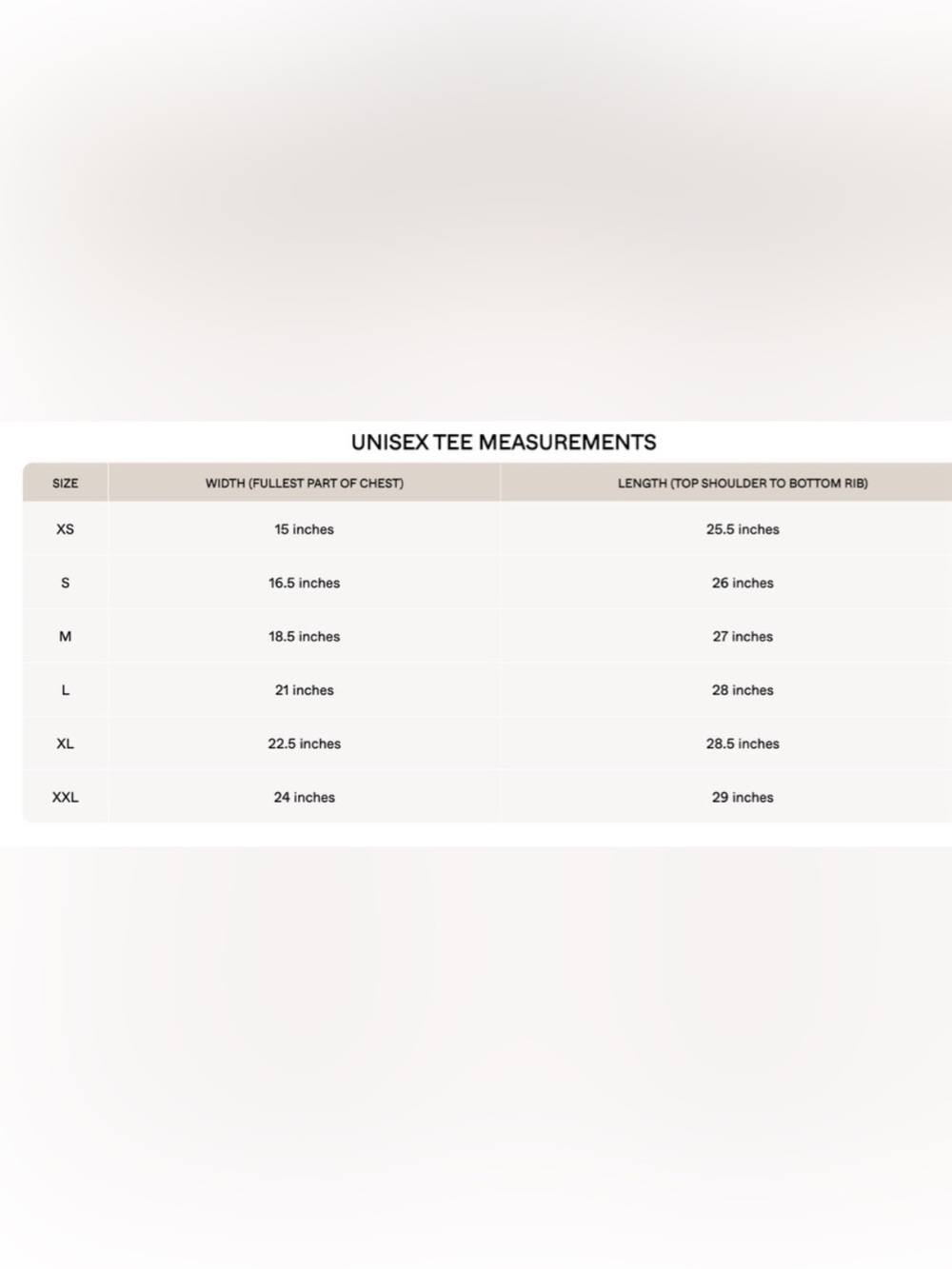 UNISEX TEE MEASUREMENTS

| SIZE | WIDTH (FULLEST PART OF CHEST) | LENGTH (TOP SHOULDER TO BOTTOM RIB) |
|---|---|---|
| XS | 15 inches | 25.5 inches |
| S | 16.5 inches | 26 inches |
| M | 18.5 inches | 27 inches |
| L | 21 inches | 28 inches |
| XL | 22.5 inches | 28.5 inches |
| XXL | 24 inches | 29 inches |